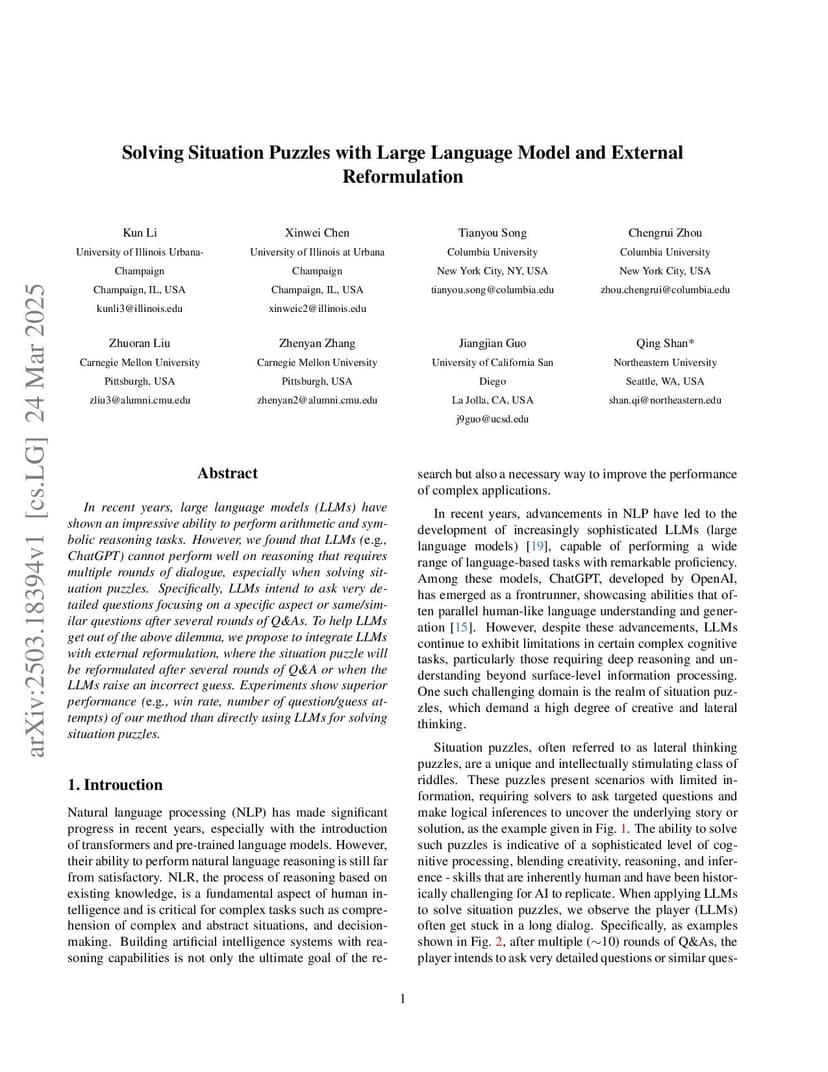 arXiv:2503.18394v1 [cs.LG] 24 Mar 2025

Solving Situation Puzzles with Large Language Model and External Reformulation

Kun Li
University of Illinois Urbana-Champaign
Champaign, IL, USA
kunli3@illinois.edu

Xinwei Chen
University of Illinois at Urbana Champaign
Champaign, IL, USA
xinweic2@illinois.edu

Tianyou Song
Columbia University
New York City, NY, USA
tianyou.song@columbia.edu

Chengrui Zhou
Columbia University
New York City, USA
zhou.chengrui@columbia.edu

Zhuoran Liu
Carnegie Mellon University
Pittsburgh, USA
zliu3@alumni.cmu.edu

Zhenyan Zhang
Carnegie Mellon University
Pittsburgh, USA
zhenyan2@alumni.cmu.edu

Jiangjian Guo
University of California San Diego
La Jolla, CA, USA
j9guo@ucsd.edu

Qing Shan*
Northeastern University
Seattle, WA, USA
shan.qi@northeastern.edu

Abstract

In recent years, large language models (LLMs) have shown an impressive ability to perform arithmetic and symbolic reasoning tasks. However, we found that LLMs (e.g., ChatGPT) cannot perform well on reasoning that requires multiple rounds of dialogue, especially when solving situation puzzles. Specifically, LLMs intend to ask very detailed questions focusing on a specific aspect or same/similar questions after several rounds of Q&As. To help LLMs get out of the above dilemma, we propose to integrate LLMs with external reformulation, where the situation puzzle will be reformulated after several rounds of Q&A or when the LLMs raise an incorrect guess. Experiments show superior performance (e.g., win rate, number of question/guess attempts) of our method than directly using LLMs for solving situation puzzles.

1. Introuction

Natural language processing (NLP) has made significant progress in recent years, especially with the introduction of transformers and pre-trained language models. However, their ability to perform natural language reasoning is still far from satisfactory. NLR, the process of reasoning based on existing knowledge, is a fundamental aspect of human intelligence and is critical for complex tasks such as comprehension of complex and abstract situations, and decision-making. Building artificial intelligence systems with reasoning capabilities is not only the ultimate goal of the research but also a necessary way to improve the performance of complex applications.

In recent years, advancements in NLP have led to the development of increasingly sophisticated LLMs (large language models) [19], capable of performing a wide range of language-based tasks with remarkable proficiency. Among these models, ChatGPT, developed by OpenAI, has emerged as a frontrunner, showcasing abilities that often parallel human-like language understanding and generation [15]. However, despite these advancements, LLMs continue to exhibit limitations in certain complex cognitive tasks, particularly those requiring deep reasoning and understanding beyond surface-level information processing. One such challenging domain is the realm of situation puzzles, which demand a high degree of creative and lateral thinking.

Situation puzzles, often referred to as lateral thinking puzzles, are a unique and intellectually stimulating class of riddles. These puzzles present scenarios with limited information, requiring solvers to ask targeted questions and make logical inferences to uncover the underlying story or solution, as the example given in Fig. 1. The ability to solve such puzzles is indicative of a sophisticated level of cognitive processing, blending creativity, reasoning, and inference - skills that are inherently human and have been historically challenging for AI to replicate. When applying LLMs to solve situation puzzles, we observe the player (LLMs) often get stuck in a long dialog. Specifically, as examples shown in Fig. 2, after multiple ($\sim$10) rounds of Q&As, the player intends to ask very detailed questions or similar ques-

1